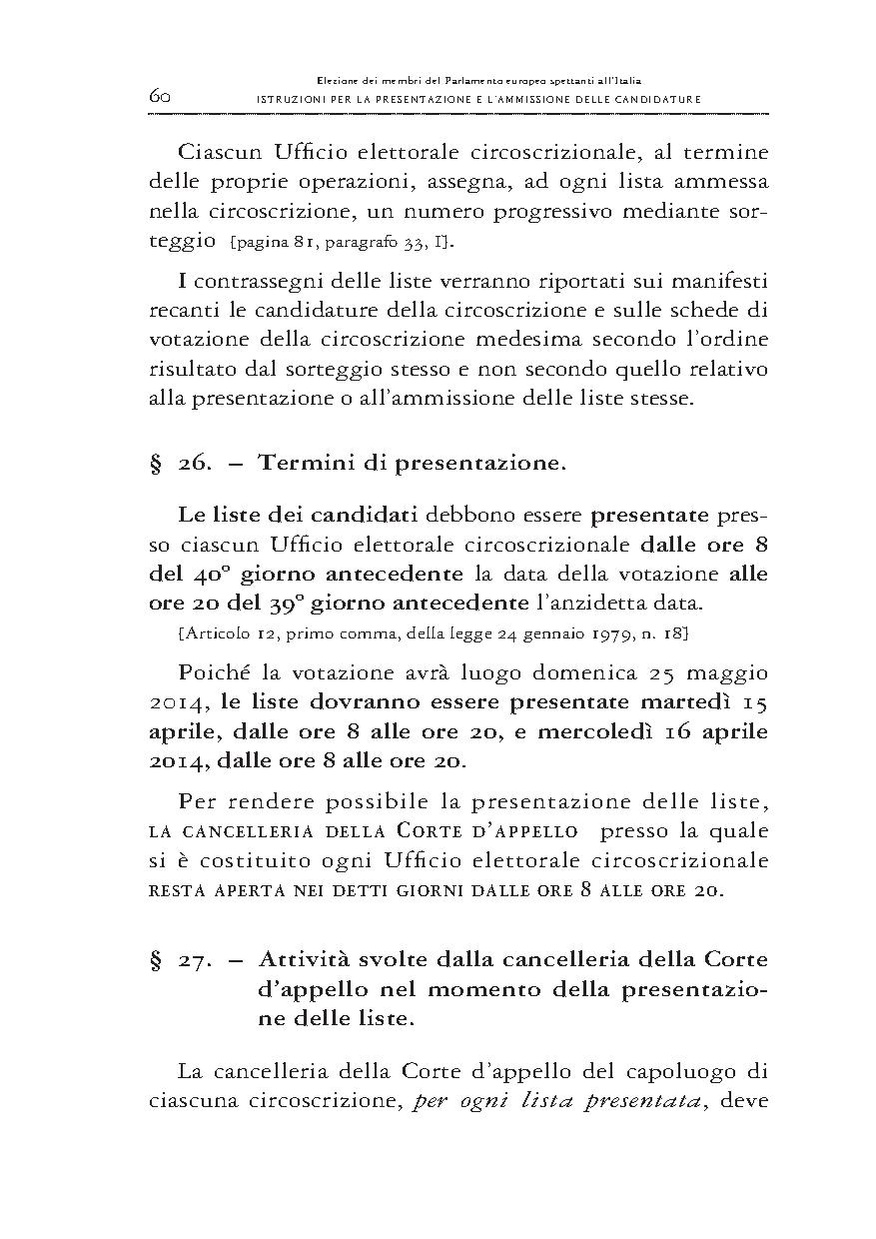 60 Elezione dei membri del Parlamento europeo spettanti all'Italia
ISTRUZIONI PER LA PRESENTAZIONE E L'AMMISSIONE DELLE CANDIDATURE

Ciascun Ufficio elettorale circoscrizionale, al termine delle proprie operazioni, assegna, ad ogni lista ammessa nella circoscrizione, un numero progressivo mediante sorteggio [pagina 81, paragrafo 33, I].

I contrassegni delle liste verranno riportati sui manifesti recanti le candidature della circoscrizione e sulle schede di votazione della circoscrizione medesima secondo l'ordine risultato dal sorteggio stesso e non secondo quello relativo alla presentazione o all'ammissione delle liste stesse.

§ 26. – Termini di presentazione.

Le liste dei candidati debbono essere presentate presso ciascun Ufficio elettorale circoscrizionale dalle ore 8 del 40° giorno antecedente la data della votazione alle ore 20 del 39° giorno antecedente l'anzidetta data.

[Articolo 12, primo comma, della legge 24 gennaio 1979, n. 18]

Poiché la votazione avrà luogo domenica 25 maggio 2014, le liste dovranno essere presentate martedì 15 aprile, dalle ore 8 alle ore 20, e mercoledì 16 aprile 2014, dalle ore 8 alle ore 20.

Per rendere possibile la presentazione delle liste, LA CANCELLERIA DELLA CORTE D'APPELLO presso la quale si è costituito ogni Ufficio elettorale circoscrizionale RESTA APERTA NEI DETTI GIORNI DALLE ORE 8 ALLE ORE 20.

§ 27. – Attività svolte dalla cancelleria della Corte d'appello nel momento della presentazione delle liste.

La cancelleria della Corte d'appello del capoluogo di ciascuna circoscrizione, per ogni lista presentata, deve